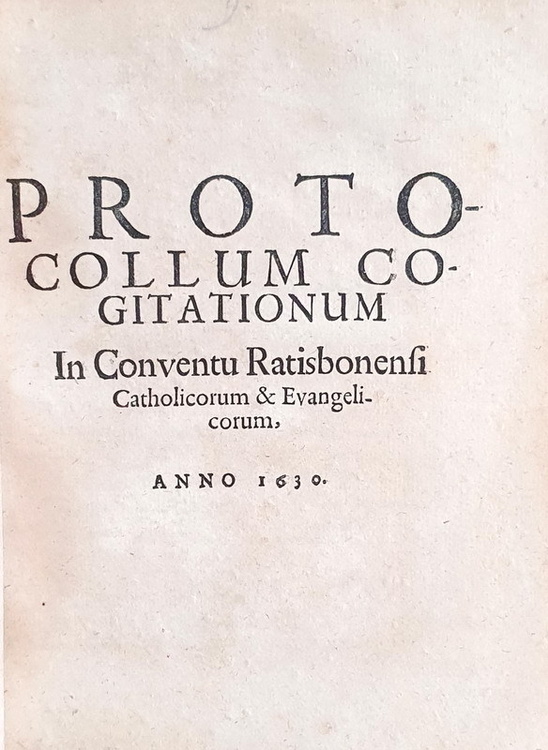 PROTOCOLLUM COGITATIONUM

In Conventu Ratisbonensi Catholicorum & Evangelicorum,

ANNO 1630.